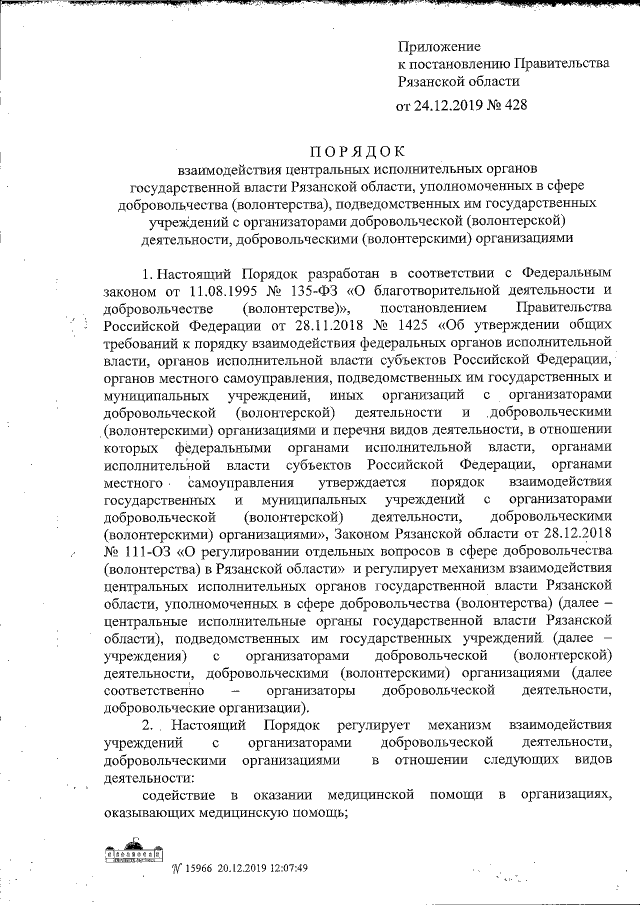 Приложение
к постановлению Правительства
Рязанской области
от 24.12.2019 № 428

ПОРЯДОК
взаимодействия центральных исполнительных органов государственной власти Рязанской области, уполномоченных в сфере добровольчества (волонтерства), подведомственных им государственных учреждений с организаторами добровольческой (волонтерской) деятельности, добровольческими (волонтерскими) организациями

1. Настоящий Порядок разработан в соответствии с Федеральным законом от 11.08.1995 № 135-ФЗ «О благотворительной деятельности и добровольчестве (волонтерстве)», постановлением Правительства Российской Федерации от 28.11.2018 № 1425 «Об утверждении общих требований к порядку взаимодействия федеральных органов исполнительной власти, органов исполнительной власти субъектов Российской Федерации, органов местного самоуправления, подведомственных им государственных и муниципальных учреждений, иных организаций с организаторами добровольческой (волонтерской) деятельности и добровольческими (волонтерскими) организациями и перечня видов деятельности, в отношении которых федеральными органами исполнительной власти, органами исполнительной власти субъектов Российской Федерации, органами местного самоуправления утверждается порядок взаимодействия государственных и муниципальных учреждений с организаторами добровольческой (волонтерской) деятельности, добровольческими (волонтерскими) организациями», Законом Рязанской области от 28.12.2018 № 111-ОЗ «О регулировании отдельных вопросов в сфере добровольчества (волонтерства) в Рязанской области» и регулирует механизм взаимодействия центральных исполнительных органов государственной власти Рязанской области, уполномоченных в сфере добровольчества (волонтерства) (далее – центральные исполнительные органы государственной власти Рязанской области), подведомственных им государственных учреждений (далее – учреждения) с организаторами добровольческой (волонтерской) деятельности, добровольческими (волонтерскими) организациями (далее соответственно – организаторы добровольческой деятельности, добровольческие организации).

2. Настоящий Порядок регулирует механизм взаимодействия учреждений с организаторами добровольческой деятельности, добровольческими организациями в отношении следующих видов деятельности:

содействие в оказании медицинской помощи в организациях, оказывающих медицинскую помощь;

№ 15966 20.12.2019 12:07:49